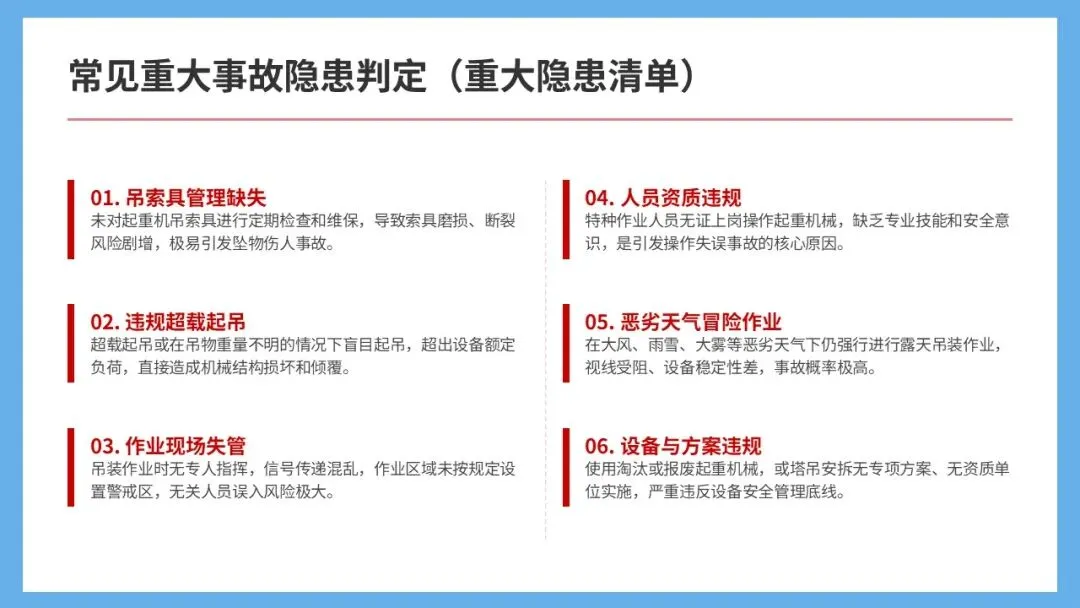 常见重大事故隐患判定（重大隐患清单）

01. 吊索具管理缺失
未对起重机吊索具进行定期检查和维保，导致索具磨损、断裂风险剧增，极易引发坠物伤人事故。

02. 违规超载起吊
超载起吊或在吊物重量不明的情况下盲目起吊，超出设备额定负荷，直接造成机械结构损坏和倾覆。

03. 作业现场失管
吊装作业时无专人指挥，信号传递混乱，作业区域未按规定设置警戒区，无关人员误入风险极大。

04. 人员资质违规
特种作业人员无证上岗操作起重机械，缺乏专业技能和安全意识，是引发操作失误事故的核心原因。

05. 恶劣天气冒险作业
在大风、雨雪、大雾等恶劣天气下仍强行进行露天吊装作业，视线受阻、设备稳定性差，事故概率极高。

06. 设备与方案违规
使用淘汰或报废起重机械，或塔吊安拆无专项方案、无资质单位实施，严重违反设备安全管理底线。